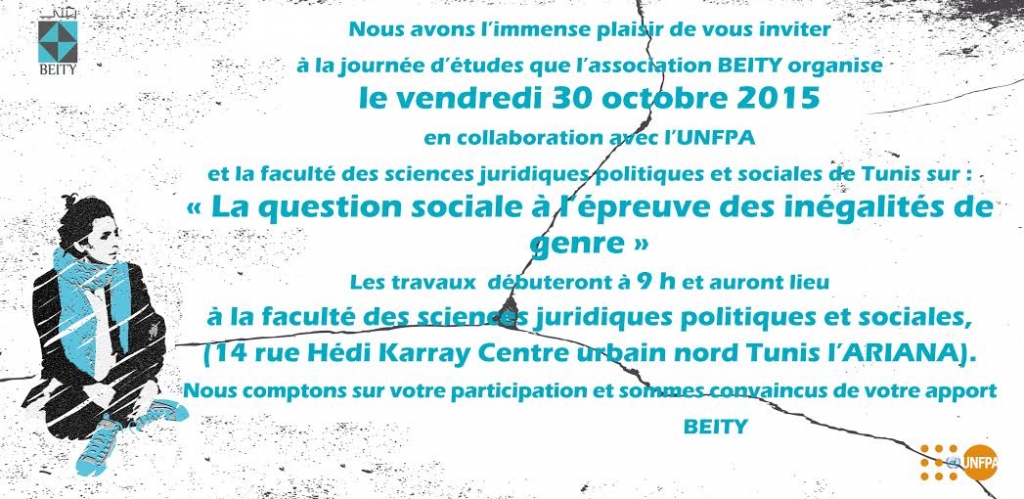 BEITY

Nous avons l'immense plaisir de vous inviter

à la journée d'études que l'association BEITY organise

le vendredi 30 octobre 2015

en collaboration avec l'UNFPA

et la faculté des sciences juridiques politiques et sociales de Tunis sur :

« La question sociale à l'épreuve des inégalités de genre »

Les travaux débuteront à 9 h et auront lieu

à la faculté des sciences juridiques politiques et sociales,

(14 rue Hédi Karray Centre urbain nord Tunis l'ARIANA).

Nous comptons sur votre participation et sommes convaincus de votre apport

BEITY

UNFPA